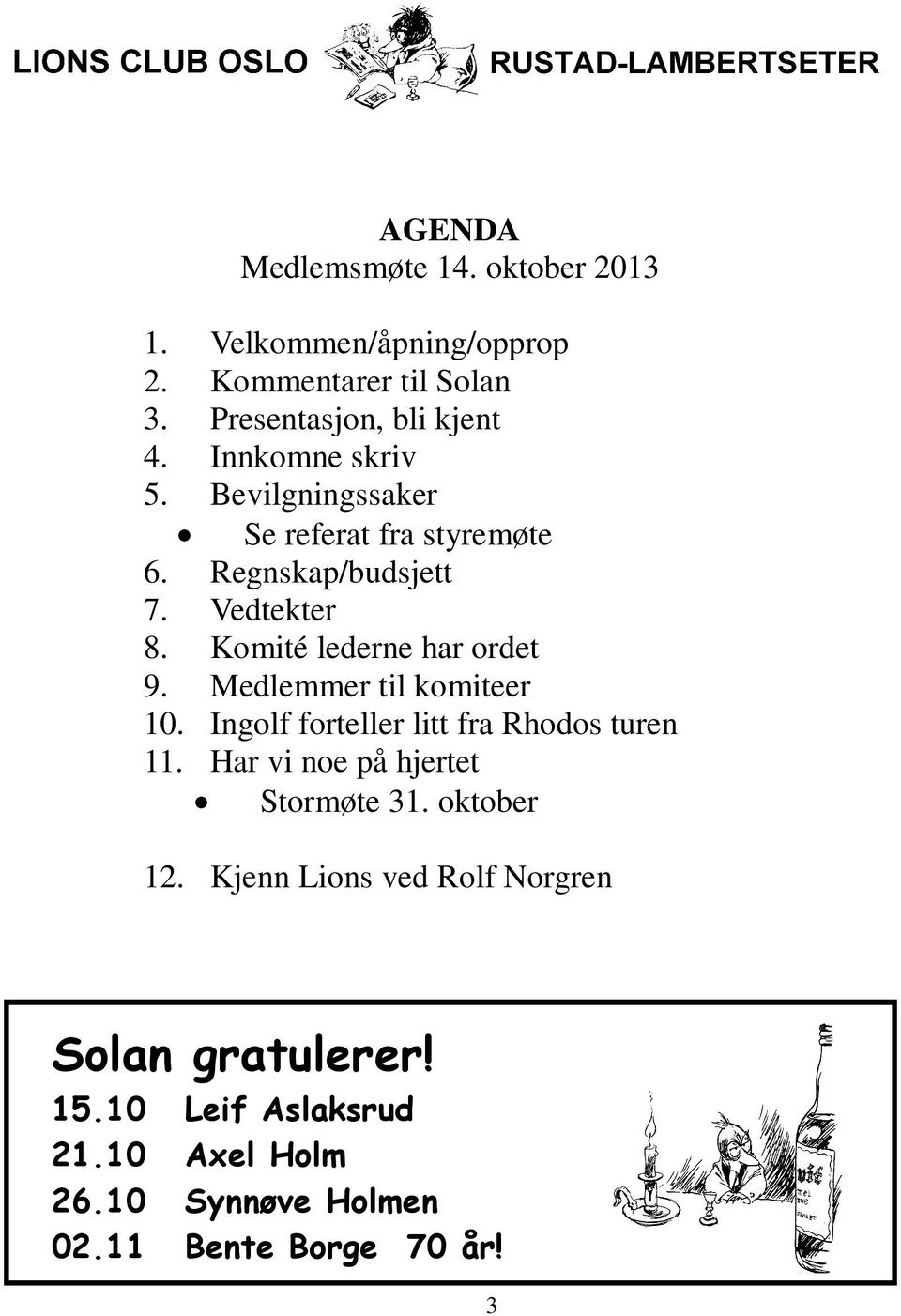 LIONS CLUB OSLO RUSTAD-LAMBERTSETER

AGENDA
Medlemsmøte 14. oktober 2013

1. Velkommen/åpning/opprop
2. Kommentarer til Solan
3. Presentasjon, bli kjent
4. Innkomne skriv
5. Bevilgningssaker
• Se referat fra styremøte
6. Regnskap/budsjett
7. Vedtekter
8. Komité lederne har ordet
9. Medlemmer til komiteer
10. Ingolf forteller litt fra Rhodos turen
11. Har vi noe på hjertet
• Stormøte 31. oktober
12. Kjenn Lions ved Rolf Norgren

Solan gratulerer!
15.10 Leif Aslaksrud
21.10 Axel Holm
26.10 Synnøve Holmen
02.11 Bente Borge 70 år!

3